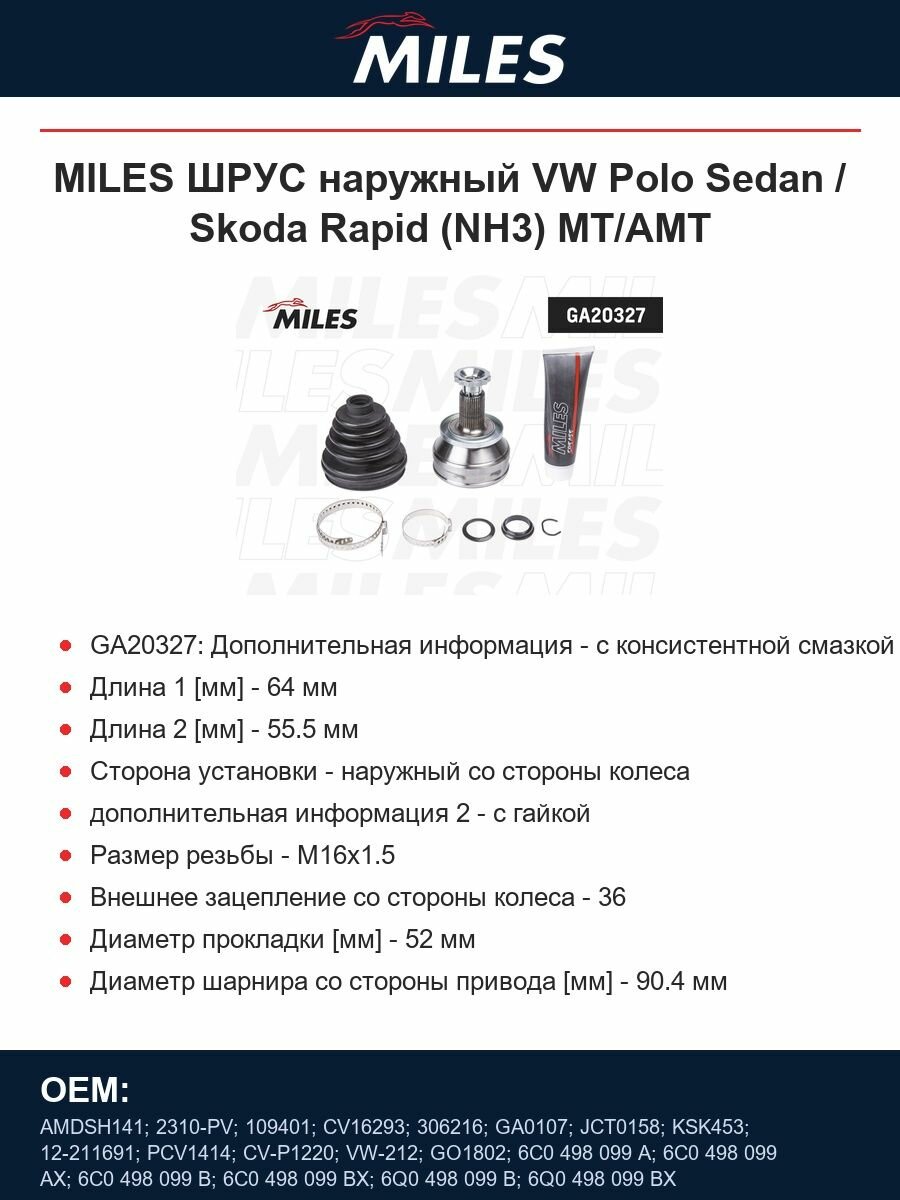 MILES

MILES ШРУС наружный VW Polo Sedan / Skoda Rapid (NH3) MT/AMT

MILES

GA20327

MILES

- GA20327: Дополнительная информация - с консистентной смазкой
- Длина 1 [мм] - 64 мм
- Длина 2 [мм] - 55.5 мм
- Сторона установки - наружный со стороны колеса
- дополнительная информация 2 - с гайкой
- Размер резьбы - M16x1.5
- Внешнее зацепление со стороны колеса - 36
- Диаметр прокладки [мм] - 52 мм
- Диаметр шарнира со стороны привода [мм] - 90.4 мм

OEM:

AMDSH141; 2310-PV; 109401; CV16293; 306216; GA0107; JCT0158; KSK453; 12-211691; PCV1414; CV-P1220; VW-212; GO1802; 6C0 498 099 A; 6C0 498 099 AX; 6C0 498 099 B; 6C0 498 099 BX; 6Q0 498 099 B; 6Q0 498 099 BX